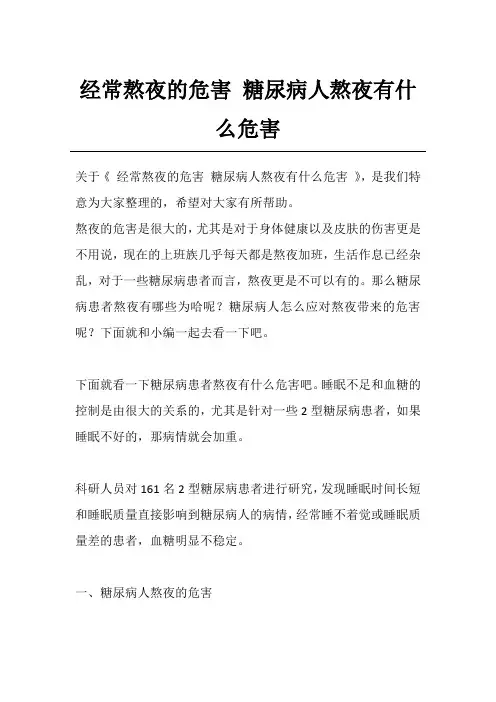 经常熬夜的危害 糖尿病人熬夜有什么危害

关于《 经常熬夜的危害 糖尿病人熬夜有什么危害 》，是我们特意为大家整理的，希望对大家有所帮助。

熬夜的危害是很大的，尤其是对于身体健康以及皮肤的伤害更是不用说，现在的上班族几乎每天都是熬夜加班，生活作息已经杂乱，对于一些糖尿病患者而言，熬夜更是不可以有的。那么糖尿病患者熬夜有哪些为哈呢？糖尿病人怎么应对熬夜带来的危害呢？下面就和小编一起去看一下吧。

下面就看一下糖尿病患者熬夜有什么危害吧。睡眠不足和血糖的控制是由很大的关系的，尤其是针对一些 2 型糖尿病患者，如果睡眠不好的，那病情就会加重。

科研人员对 161 名 2 型糖尿病患者进行研究，发现睡眠时间长短和睡眠质量直接影响到糖尿病人的病情，经常睡不着觉或睡眠质量差的患者，血糖明显不稳定。

一、糖尿病人熬夜的危害